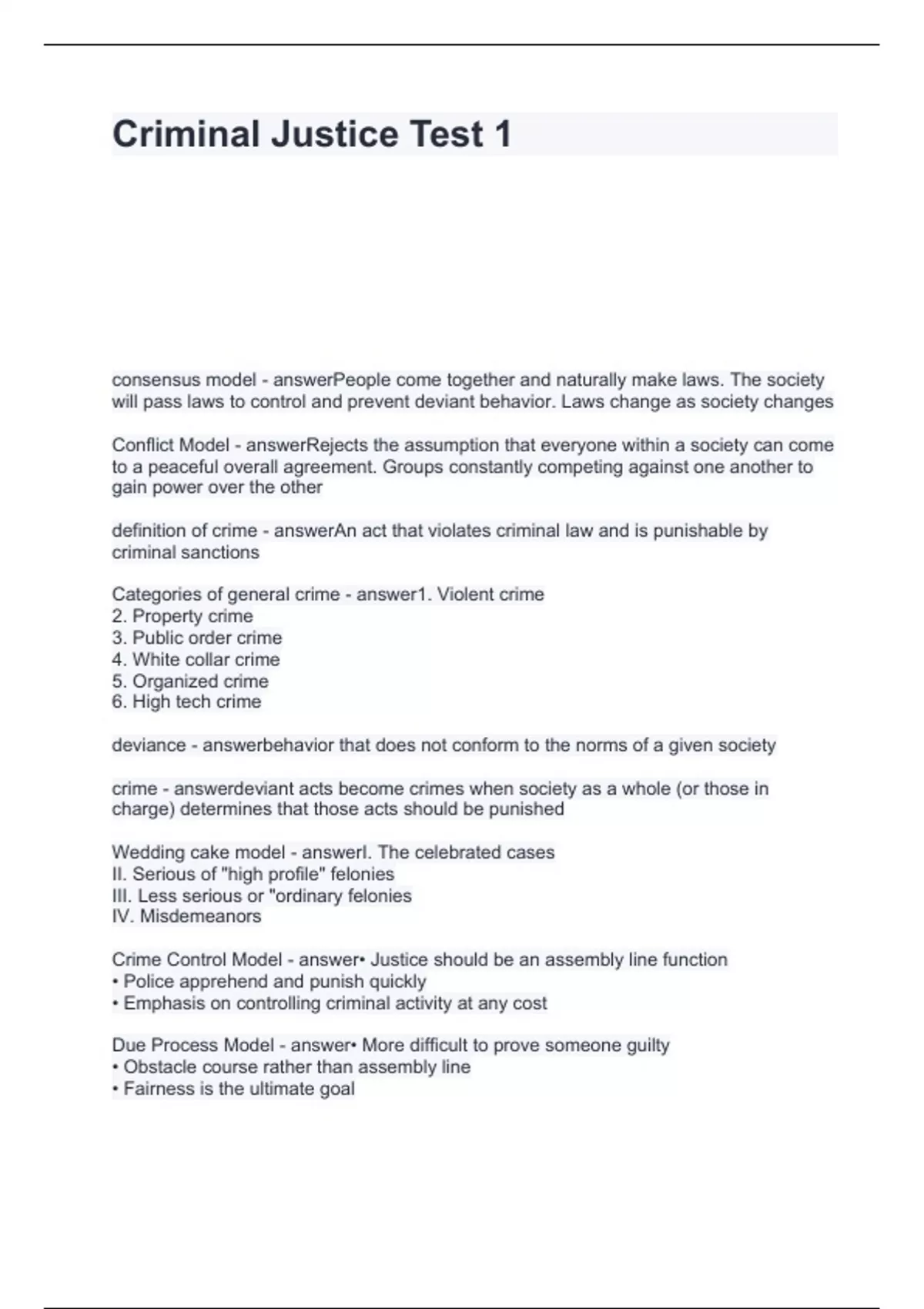 Criminal Justice Test 1

consensus model - answerPeople come together and naturally make laws. The society will pass laws to control and prevent deviant behavior. Laws change as society changes

Conflict Model - answerRejects the assumption that everyone within a society can come to a peaceful overall agreement. Groups constantly competing against one another to gain power over the other

definition of crime - answerAn act that violates criminal law and is punishable by criminal sanctions

Categories of general crime - answer1. Violent crime
2. Property crime
3. Public order crime
4. White collar crime
5. Organized crime
6. High tech crime

deviance - answerbehavior that does not conform to the norms of a given society

crime - answerdeviant acts become crimes when society as a whole (or those in charge) determines that those acts should be punished

Wedding cake model - answerI. The celebrated cases
II. Serious of "high profile" felonies
III. Less serious or "ordinary felonies
IV. Misdemeanors

Crime Control Model - answer• Justice should be an assembly line function
• Police apprehend and punish quickly
• Emphasis on controlling criminal activity at any cost

Due Process Model - answer• More difficult to prove someone guilty
• Obstacle course rather than assembly line
• Fairness is the ultimate goal